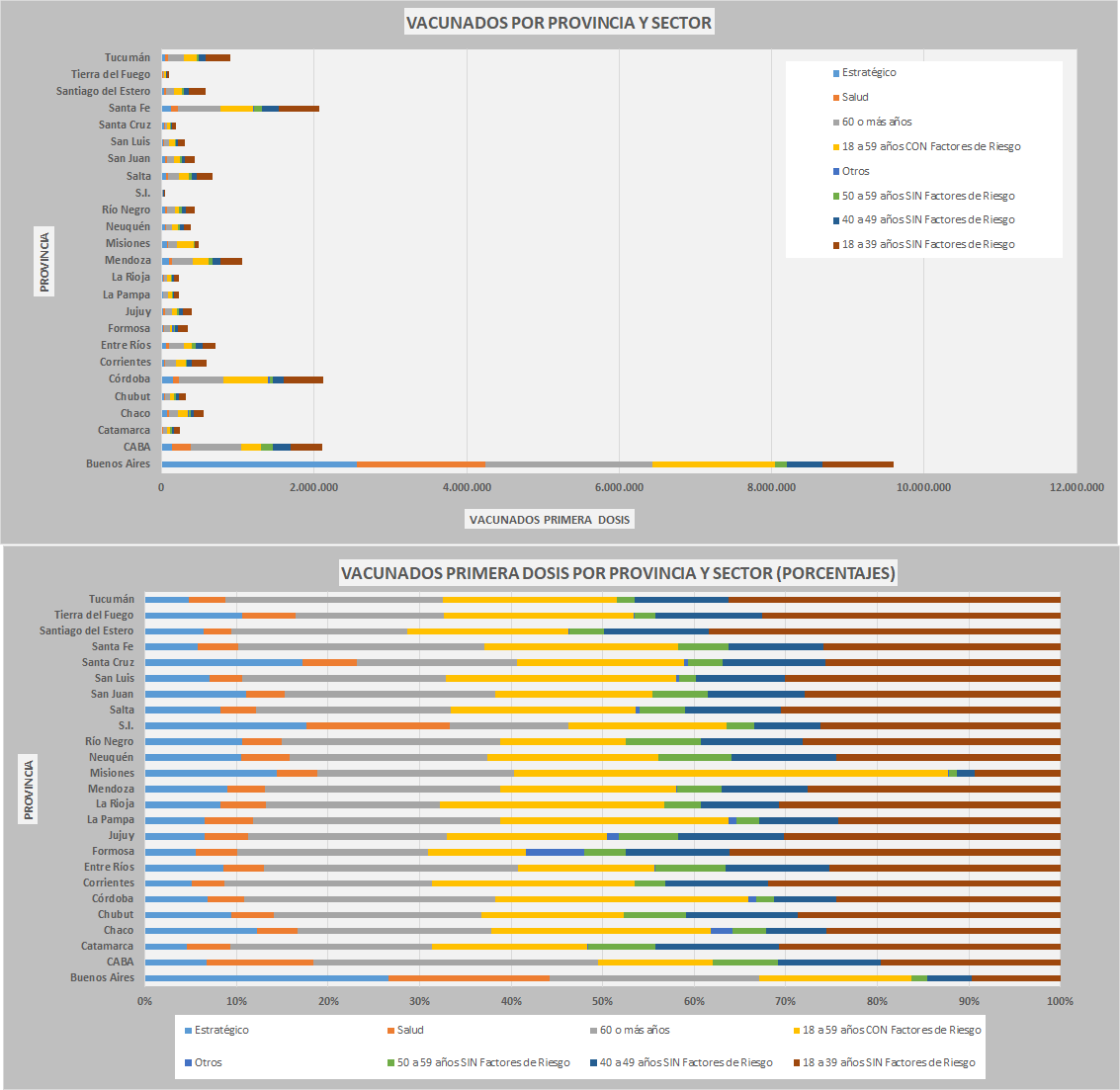 VACUNADOS POR PROVINCIA Y SECTOR

PROVINCIA

Tucumán
Tierra del Fuego
Santiago del Estero
Santa Fe
Santa Cruz
San Luis
San Juan
Salta
S.I.
Río Negro
Neuquén
Misiones
Mendoza
La Rioja
La Pampa
Jujuy
Formosa
Entre Ríos
Corrientes
Córdoba
Chubut
Chaco
Catamarca
CABA
Buenos Aires

0 2.000.000 4.000.000 6.000.000 8.000.000 10.000.000 12.000.000

VACUNADOS PRIMERA DOSIS

Estratégico
Salud
60 o más años
18 a 59 años CON Factores de Riesgo
Otros
50 a 59 años SIN Factores de Riesgo
40 a 49 años SIN Factores de Riesgo
18 a 39 años SIN Factores de Riesgo

VACUNADOS PRIMERA DOSIS POR PROVINCIA Y SECTOR (PORCENTAJES)

PROVINCIA

Tucumán
Tierra del Fuego
Santiago del Estero
Santa Fe
Santa Cruz
San Luis
San Juan
Salta
S.I.
Río Negro
Neuquén
Misiones
Mendoza
La Rioja
La Pampa
Jujuy
Formosa
Entre Ríos
Corrientes
Córdoba
Chubut
Chaco
Catamarca
CABA
Buenos Aires

0% 10% 20% 30% 40% 50% 60% 70% 80% 90% 100%

Estratégico
Salud
60 o más años
18 a 59 años CON Factores de Riesgo
Otros
50 a 59 años SIN Factores de Riesgo
40 a 49 años SIN Factores de Riesgo
18 a 39 años SIN Factores de Riesgo